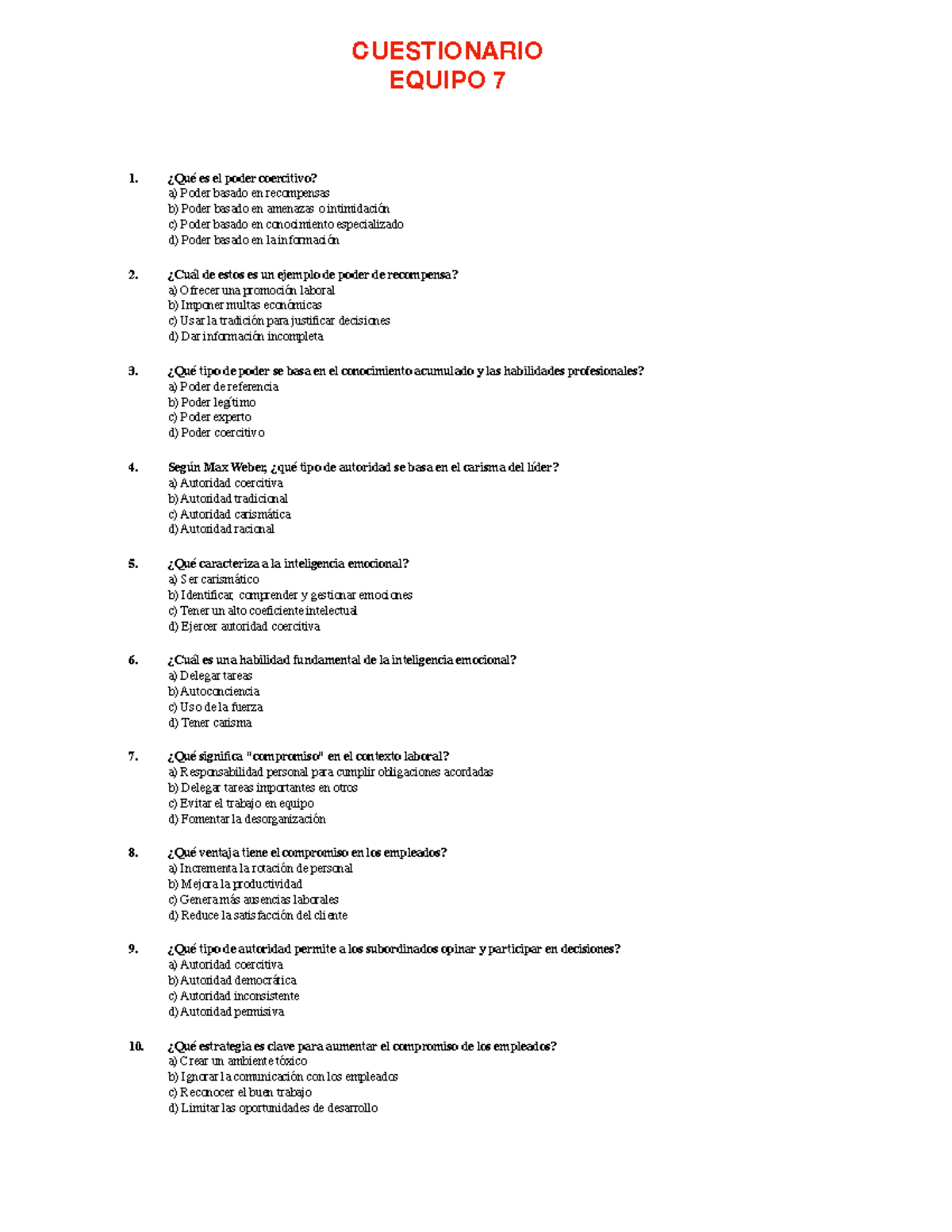 CUESTIONARIO
EQUIPO 7

1. ¿Qué es el poder coercitivo?
a) Poder basado en recompensas
b) Poder basado en amenazas o intimidación
c) Poder basado en conocimiento especializado
d) Poder basado en la información

2. ¿Cuál de estos es un ejemplo de poder de recompensa?
a) Ofrecer una promoción laboral
b) Imponer multas económicas
c) Usar la tradición para justificar decisiones
d) Dar información incompleta

3. ¿Qué tipo de poder se basa en el conocimiento acumulado y las habilidades profesionales?
a) Poder de referencia
b) Poder legítimo
c) Poder experto
d) Poder coercitivo

4. Según Max Weber, ¿qué tipo de autoridad se basa en el carisma del líder?
a) Autoridad coercitiva
b) Autoridad tradicional
c) Autoridad carismática
d) Autoridad racional

5. ¿Qué caracteriza a la inteligencia emocional?
a) Ser carismático
b) Identificar, comprender y gestionar emociones
c) Tener un alto coeficiente intelectual
d) Ejercer autoridad coercitiva

6. ¿Cuál es una habilidad fundamental de la inteligencia emocional?
a) Delegar tareas
b) Autoconciencia
c) Uso de la fuerza
d) Tener carisma

7. ¿Qué significa "compromiso" en el contexto laboral?
a) Responsabilidad personal para cumplir obligaciones acordadas
b) Delegar tareas importantes en otros
c) Evitar el trabajo en equipo
d) Fomentar la desorganización

8. ¿Qué ventaja tiene el compromiso en los empleados?
a) Incrementa la rotación de personal
b) Mejora la productividad
c) Genera más ausencias laborales
d) Reduce la satisfacción del cliente

9. ¿Qué tipo de autoridad permite a los subordinados opinar y participar en decisiones?
a) Autoridad coercitiva
b) Autoridad democrática
c) Autoridad inconsistente
d) Autoridad permisiva

10. ¿Qué estrategia es clave para aumentar el compromiso de los empleados?
a) Crear un ambiente tóxico
b) Ignorar la comunicación con los empleados
c) Reconocer el buen trabajo
d) Limitar las oportunidades de desarrollo